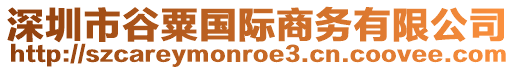 深圳市谷粟国际商务有限公司
http://szcareymonroe3.cn.coovee.com